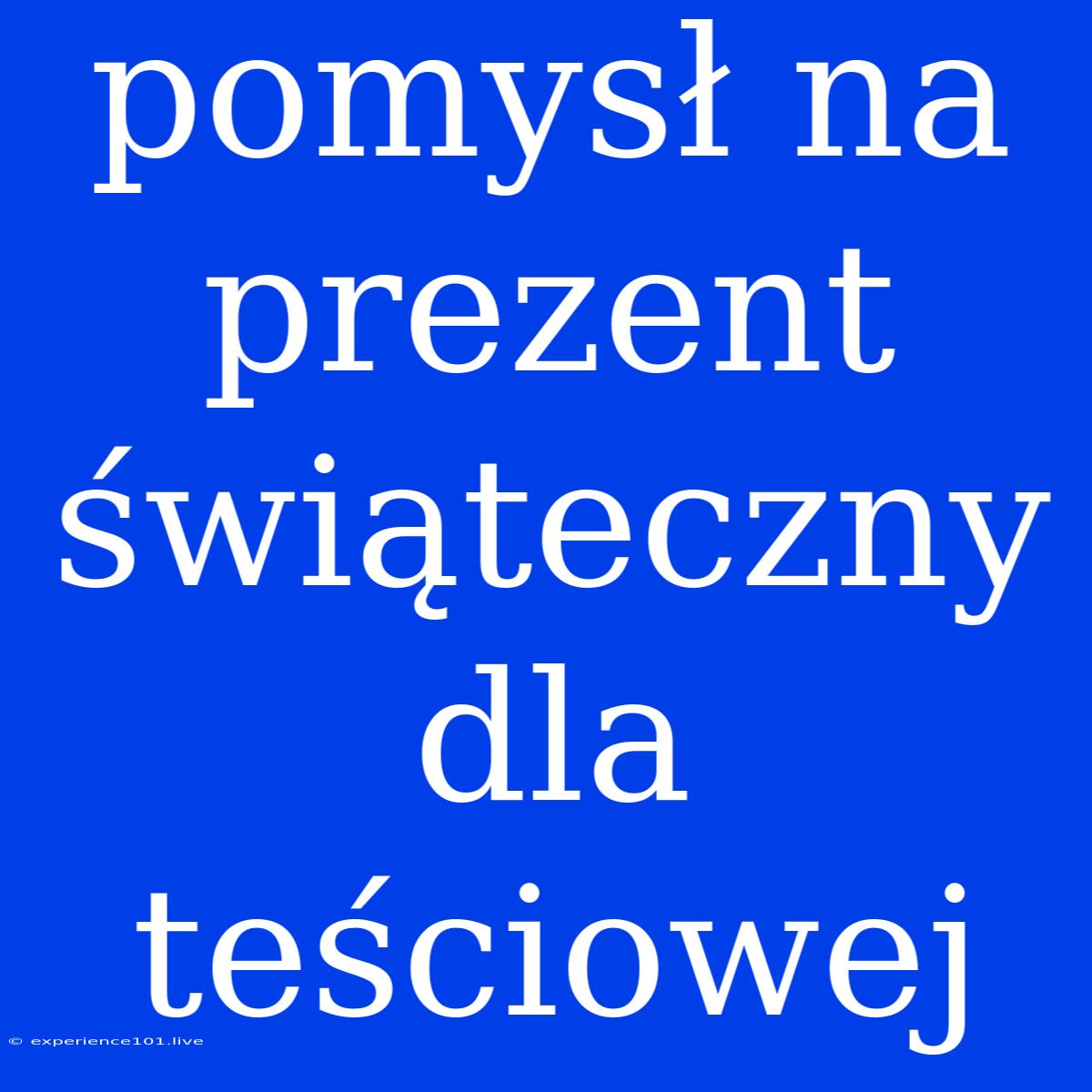 pomysł na prezent świąteczny dla teściowej

© experience101.live